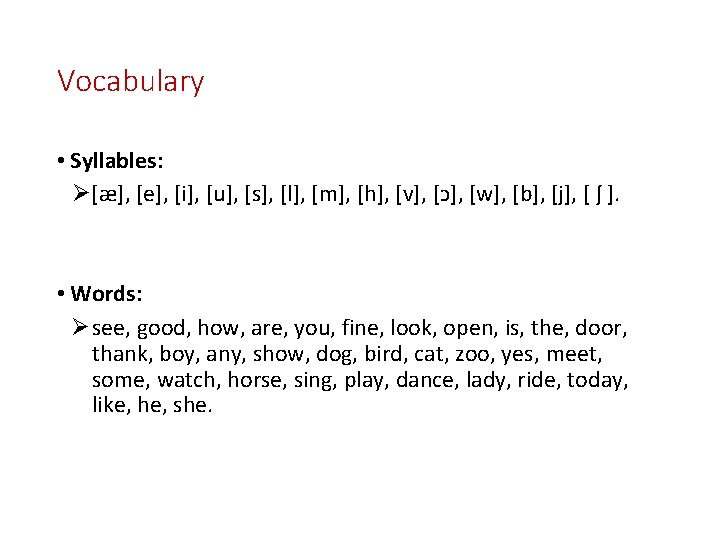 Vocabulary

• Syllables:

➢ [æ], [e], [i], [u], [s], [l], [m], [h], [v], [ɔ], [w], [b], [j], [ ʃ ].

• Words:

➢ see, good, how, are, you, fine, look, open, is, the, door, thank, boy, any, show, dog, bird, cat, zoo, yes, meet, some, watch, horse, sing, play, dance, lady, ride, today, like, he, she.